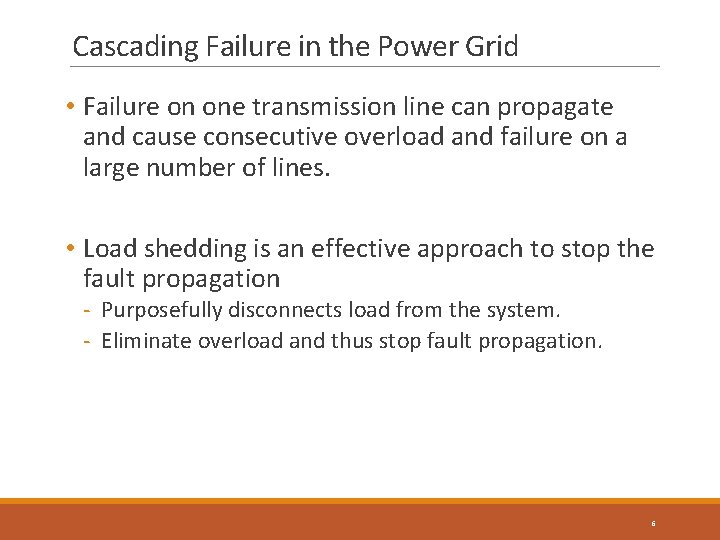 Cascading Failure in the Power Grid

• Failure on one transmission line can propagate and cause consecutive overload and failure on a large number of lines.

• Load shedding is an effective approach to stop the fault propagation
- Purposefully disconnects load from the system.
- Eliminate overload and thus stop fault propagation.

6